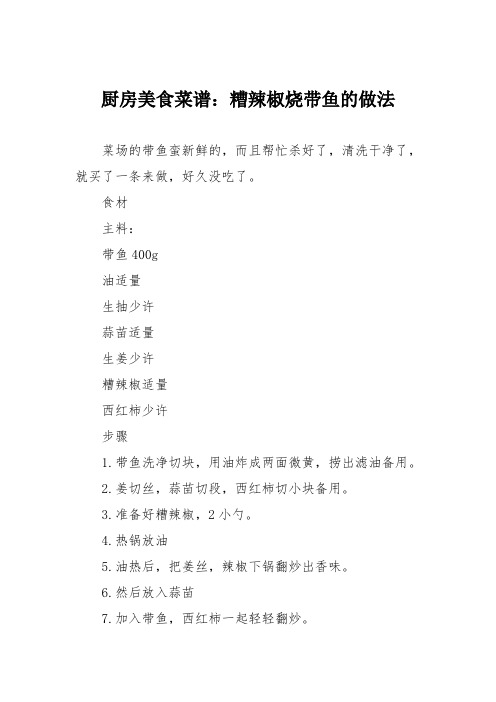 厨房美食菜谱：糟辣椒烧带鱼的做法

菜场的带鱼蛮新鲜的，而且帮忙杀好了，清洗干净了，就买了一条来做，好久没吃了。

食材

主料：

带鱼 400g

油适量

生抽少许

蒜苗适量

生姜少许

糟辣椒适量

西红柿少许

步骤

1. 带鱼洗净切块，用油炸成两面微黄，捞出滤油备用。

2. 姜切丝，蒜苗切段，西红柿切小块备用。

3. 准备好糟辣椒，2 小勺。

4. 热锅放油

5. 油热后，把姜丝，辣椒下锅翻炒出香味。

6. 然后放入蒜苗

7. 加入带鱼，西红柿一起轻轻翻炒。